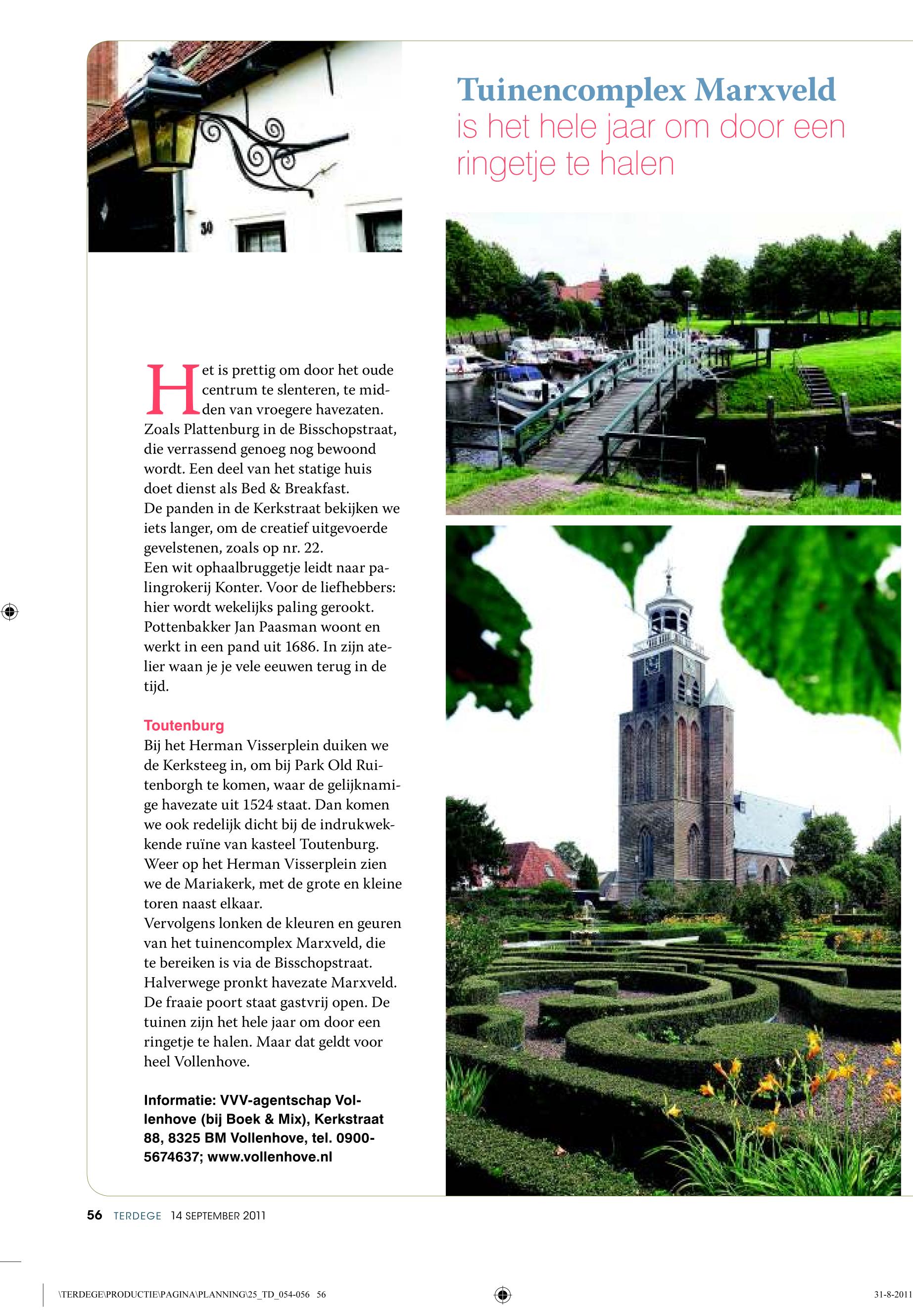 30

Tuinencomplex Marxveld
is het hele jaar om door een ringetje te halen

Het is prettig om door het oude centrum te slenteren, te midden van vroegere havezaten. Zoals Plattenburg in de Bisschopstraat, die verrassend genoeg nog bewoond wordt. Een deel van het statige huis doet dienst als Bed & Breakfast.
De panden in de Kerkstraat bekijken we iets langer, om de creatief uitgevoerde gevelstenen, zoals op nr. 22.
Een wit ophaalbruggetje leidt naar palingrokerij Konter. Voor de liefhebbers: hier wordt wekelijks paling gerookt.
Pottenbakker Jan Paasman woont en werkt in een pand uit 1686. In zijn atelier waan je je vele eeuwen terug in de tijd.

Toutenburg
Bij het Herman Visserplein duiken we de Kerksteeg in, om bij Park Old Ruitenborgh te komen, waar de gelijknamige havezate uit 1524 staat. Dan komen we ook redelijk dicht bij de indrukwekkende ruïne van kasteel Toutenburg.
Weer op het Herman Visserplein zien we de Mariakerk, met de grote en kleine toren naast elkaar.
Vervolgens lonken de kleuren en geuren van het tuinencomplex Marxveld, die te bereiken is via de Bisschopstraat. Halverwege pronkt havezate Marxveld. De fraaie poort staat gastvrij open. De tuinen zijn het hele jaar om door een ringetje te halen. Maar dat geldt voor heel Vollenhove.

Informatie: VVV-agentschap Vollenhove (bij Boek & Mix), Kerkstraat 88, 8325 BM Vollenhove, tel. 0900-5674637; www.vollenhove.nl

56 TERDEGE 14 SEPTEMBER 2011

\TERDEGE\PRODUCTIE\PAGINA\PLANNING\25_TD_054-056 56

31-8-2011